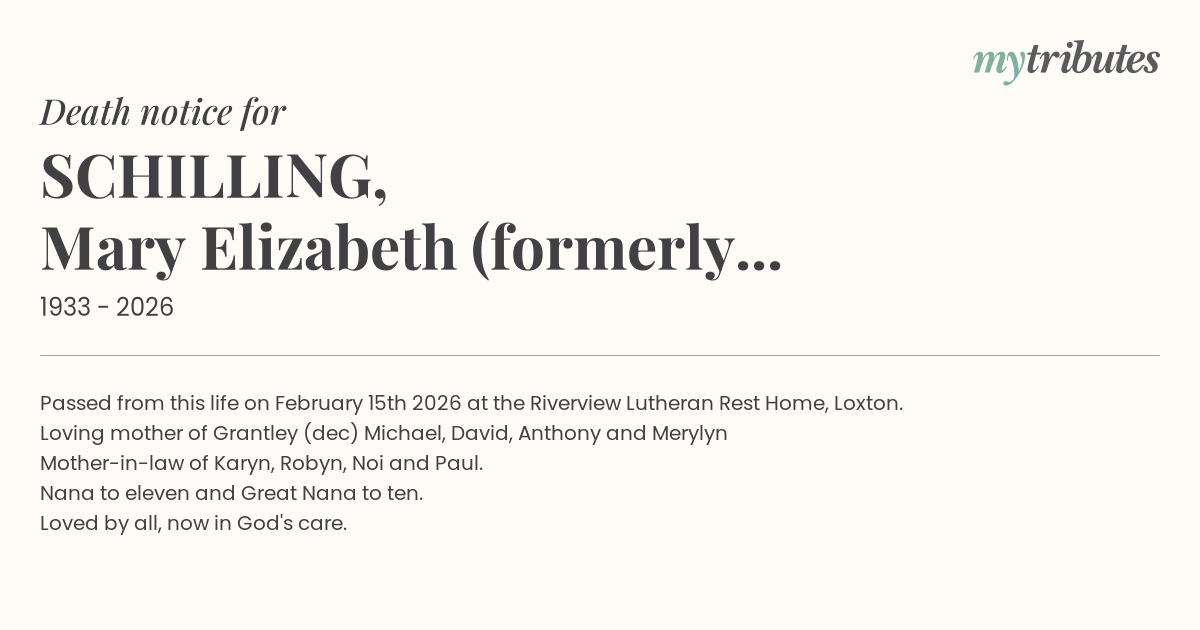 mytributes

Death notice for

SCHILLING,
Mary Elizabeth (formerly...

1933 - 2026

Passed from this life on February 15th 2026 at the Riverview Lutheran Rest Home, Loxton.
Loving mother of Grantley (dec) Michael, David, Anthony and Merylyn
Mother-in-law of Karyn, Robyn, Noi and Paul.
Nana to eleven and Great Nana to ten.
Loved by all, now in God's care.